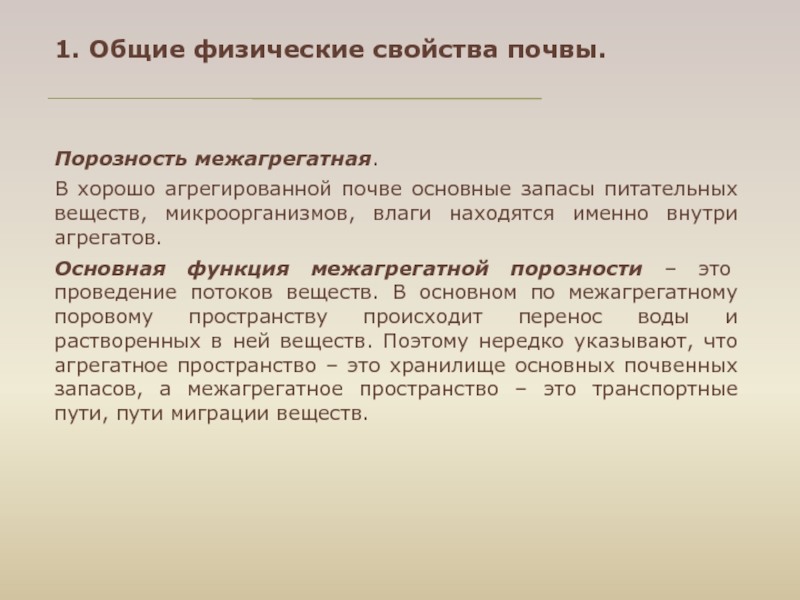 1. Общие физические свойства почвы.

Порозность межагрегатная.

В хорошо агрегированной почве основные запасы питательных веществ, микроорганизмов, влаги находятся именно внутри агрегатов.

Основная функция межагрегатной порозности – это проведение потоков веществ. В основном по межагрегатному поровому пространству происходит перенос воды и растворенных в ней веществ. Поэтому нередко указывают, что агрегатное пространство – это хранилище основных почвенных запасов, а межагрегатное пространство – это транспортные пути, пути миграции веществ.